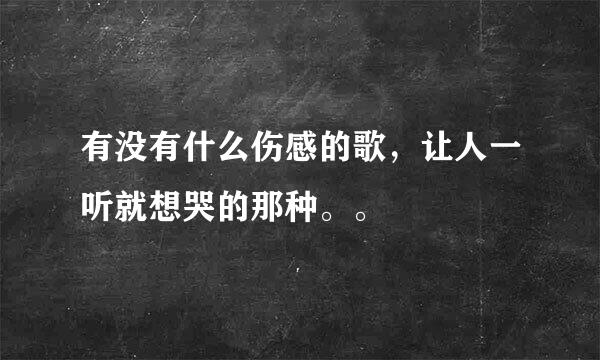 有没有什么伤感的歌，让人一听就想哭的那种。。